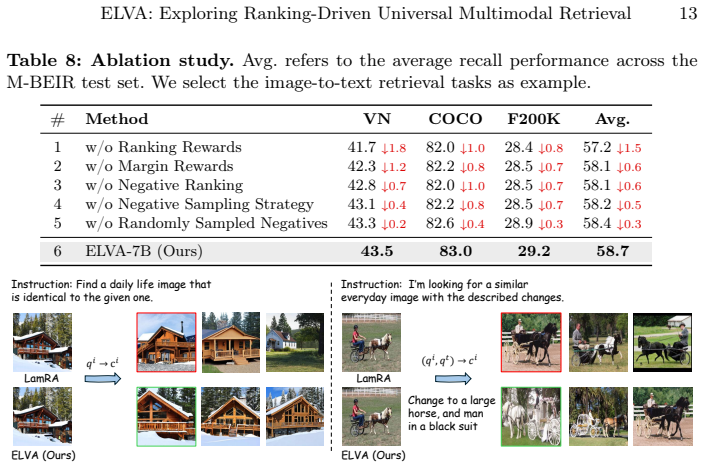 ELVA: Exploring Ranking-Driven Universal Multimodal Retrieval 13

**Table 8: Ablation study.** Avg. refers to the average recall performance across the M-BEIR test set. We select the image-to-text retrieval tasks as example.

| # | Method | VN | COCO | F200K | Avg. |
|---|---|---|---|---|---|
| 1 | w/o Ranking Rewards | 41.7 ↓1.8 | 82.0 ↓1.0 | 28.4 ↓0.8 | 57.2 ↓1.5 |
| 2 | w/o Margin Rewards | 42.3 ↓1.2 | 82.2 ↓0.8 | 28.5 ↓0.7 | 58.1 ↓0.6 |
| 3 | w/o Negative Ranking | 42.8 ↓0.7 | 82.0 ↓1.0 | 28.5 ↓0.7 | 58.1 ↓0.6 |
| 4 | w/o Negative Sampling Strategy | 43.1 ↓0.4 | 82.2 ↓0.8 | 28.5 ↓0.7 | 58.2 ↓0.5 |
| 5 | w/o Randomly Sampled Negatives | 43.3 ↓0.2 | 82.6 ↓0.4 | 28.9 ↓0.3 | 58.4 ↓0.3 |
| 6 | ELVA-7B (Ours) | **43.5** | **83.0** | **29.2** | **58.7** |

Instruction: Find a daily life image that is identical to the given one.

LamRA

$q^i \rightarrow c^i$

ELVA (Ours)

Instruction: I'm looking for a similar everyday image with the described changes.

LamRA

$(q^i, q^t) \rightarrow c^i$

Change to a large horse, and man in a black suit

ELVA (Ours)